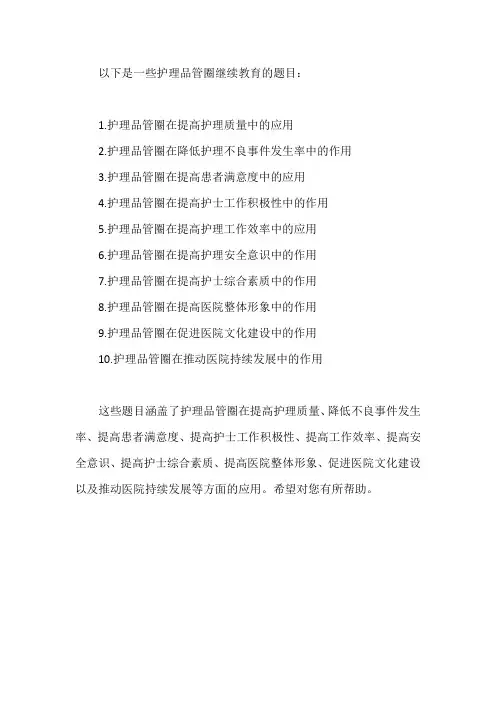 以下是一些护理品管圈继续教育的题目：

1.护理品管圈在提高护理质量中的应用
2.护理品管圈在降低护理不良事件发生率中的作用
3.护理品管圈在提高患者满意度中的应用
4.护理品管圈在提高护士工作积极性中的作用
5.护理品管圈在提高护理工作效率中的应用
6.护理品管圈在提高护理安全意识中的作用
7.护理品管圈在提高护士综合素质中的作用
8.护理品管圈在提高医院整体形象中的作用
9.护理品管圈在促进医院文化建设中的作用
10.护理品管圈在推动医院持续发展中的作用

这些题目涵盖了护理品管圈在提高护理质量、降低不良事件发生率、提高患者满意度、提高护士工作积极性、提高工作效率、提高安全意识、提高护士综合素质、提高医院整体形象、促进医院文化建设以及推动医院持续发展等方面的应用。希望对您有所帮助。